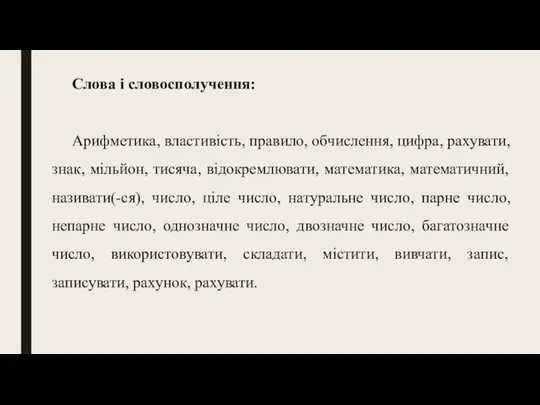 Слова і словосполучення:

Арифметика, властивість, правило, обчислення, цифра, рахувати, знак, мільйон, тисяча, відокремлювати, математика, математичний, називати(-ся), число, ціле число, натуральне число, парне число, непарне число, однозначне число, двозначне число, багатозначне число, використовувати, складати, містити, вивчати, запис, записувати, рахунок, рахувати.